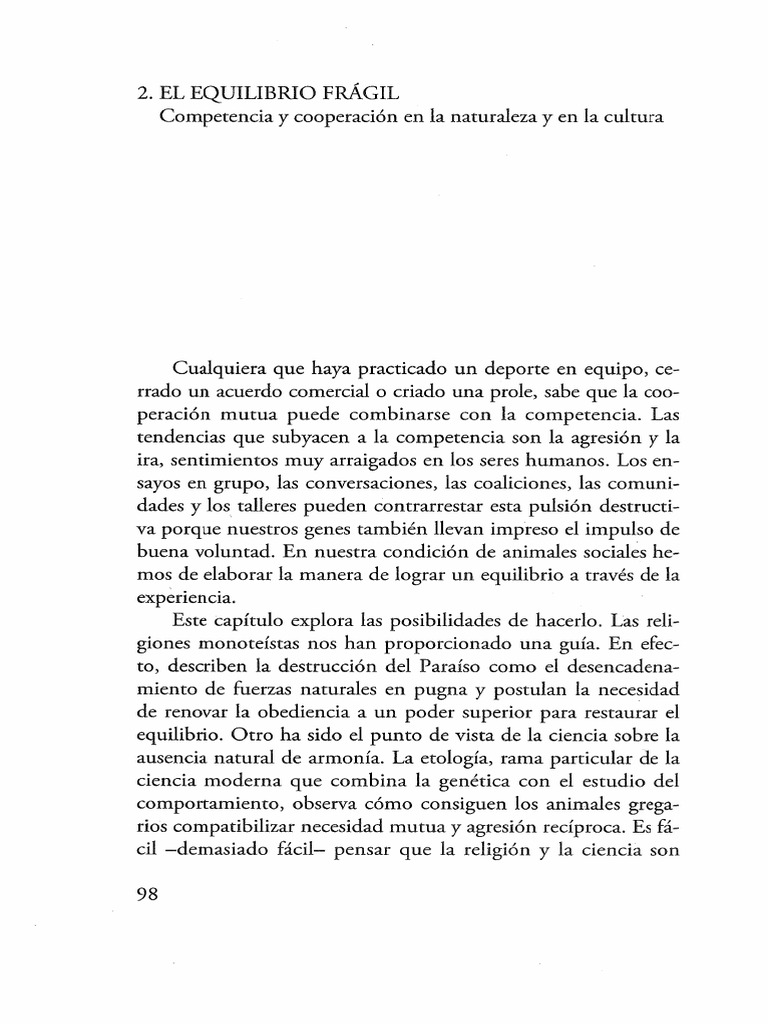 2. EL EQUILIBRIO FRÁGIL
Competencia y cooperación en la naturaleza y en la cultura

Cualquiera que haya practicado un deporte en equipo, cerrado un acuerdo comercial o criado una prole, sabe que la cooperación mutua puede combinarse con la competencia. Las tendencias que subyacen a la competencia son la agresión y la ira, sentimientos muy arraigados en los seres humanos. Los ensayos en grupo, las conversaciones, las coaliciones, las comunidades y los talleres pueden contrarrestar esta pulsión destructiva porque nuestros genes también llevan impreso el impulso de buena voluntad. En nuestra condición de animales sociales hemos de elaborar la manera de lograr un equilibrio a través de la experiencia.

Este capítulo explora las posibilidades de hacerlo. Las religiones monoteístas nos han proporcionado una guía. En efecto, describen la destrucción del Paraíso como el desencadenamiento de fuerzas naturales en pugna y postulan la necesidad de renovar la obediencia a un poder superior para restaurar el equilibrio. Otro ha sido el punto de vista de la ciencia sobre la ausencia natural de armonía. La etología, rama particular de la ciencia moderna que combina la genética con el estudio del comportamiento, observa cómo consiguen los animales gregarios compatibilizar necesidad mutua y agresión recíproca. Es fácil –demasiado fácil– pensar que la religión y la ciencia son

98